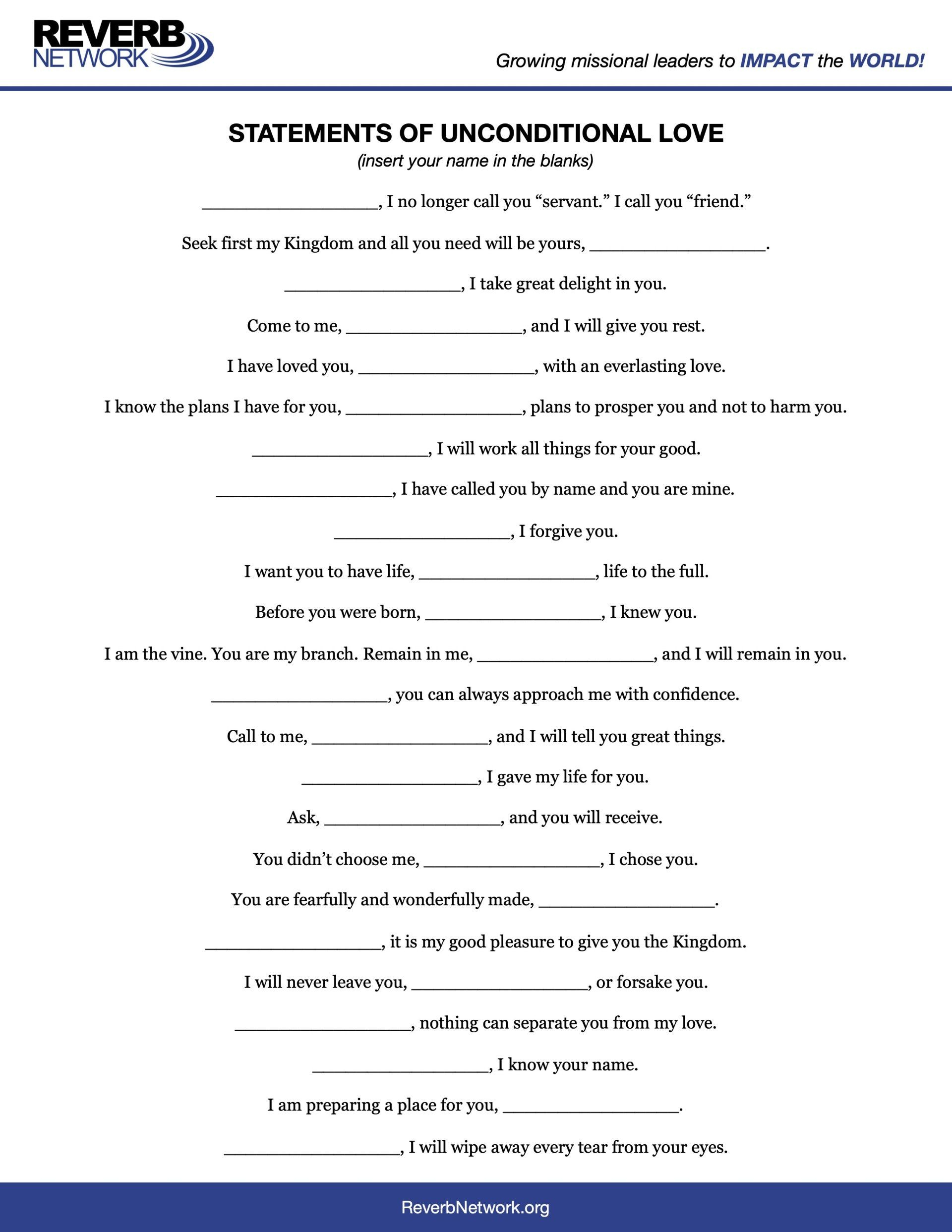 REVERB NETWORK

Growing missional leaders to IMPACT the WORLD!

STATEMENTS OF UNCONDITIONAL LOVE

(insert your name in the blanks)

__________________, I no longer call you “servant.” I call you “friend.”

Seek first my Kingdom and all you need will be yours, __________________.

__________________, I take great delight in you.

Come to me, __________________, and I will give you rest.

I have loved you, __________________, with an everlasting love.

I know the plans I have for you, __________________, plans to prosper you and not to harm you.

__________________, I will work all things for your good.

__________________, I have called you by name and you are mine.

__________________, I forgive you.

I want you to have life, __________________, life to the full.

Before you were born, __________________, I knew you.

I am the vine. You are my branch. Remain in me, __________________, and I will remain in you.

__________________, you can always approach me with confidence.

Call to me, __________________, and I will tell you great things.

__________________, I gave my life for you.

Ask, __________________, and you will receive.

You didn’t choose me, __________________, I chose you.

You are fearfully and wonderfully made, __________________.

__________________, it is my good pleasure to give you the Kingdom.

I will never leave you, __________________, or forsake you.

__________________, nothing can separate you from my love.

__________________, I know your name.

I am preparing a place for you, __________________.

__________________, I will wipe away every tear from your eyes.

ReverbNetwork.org